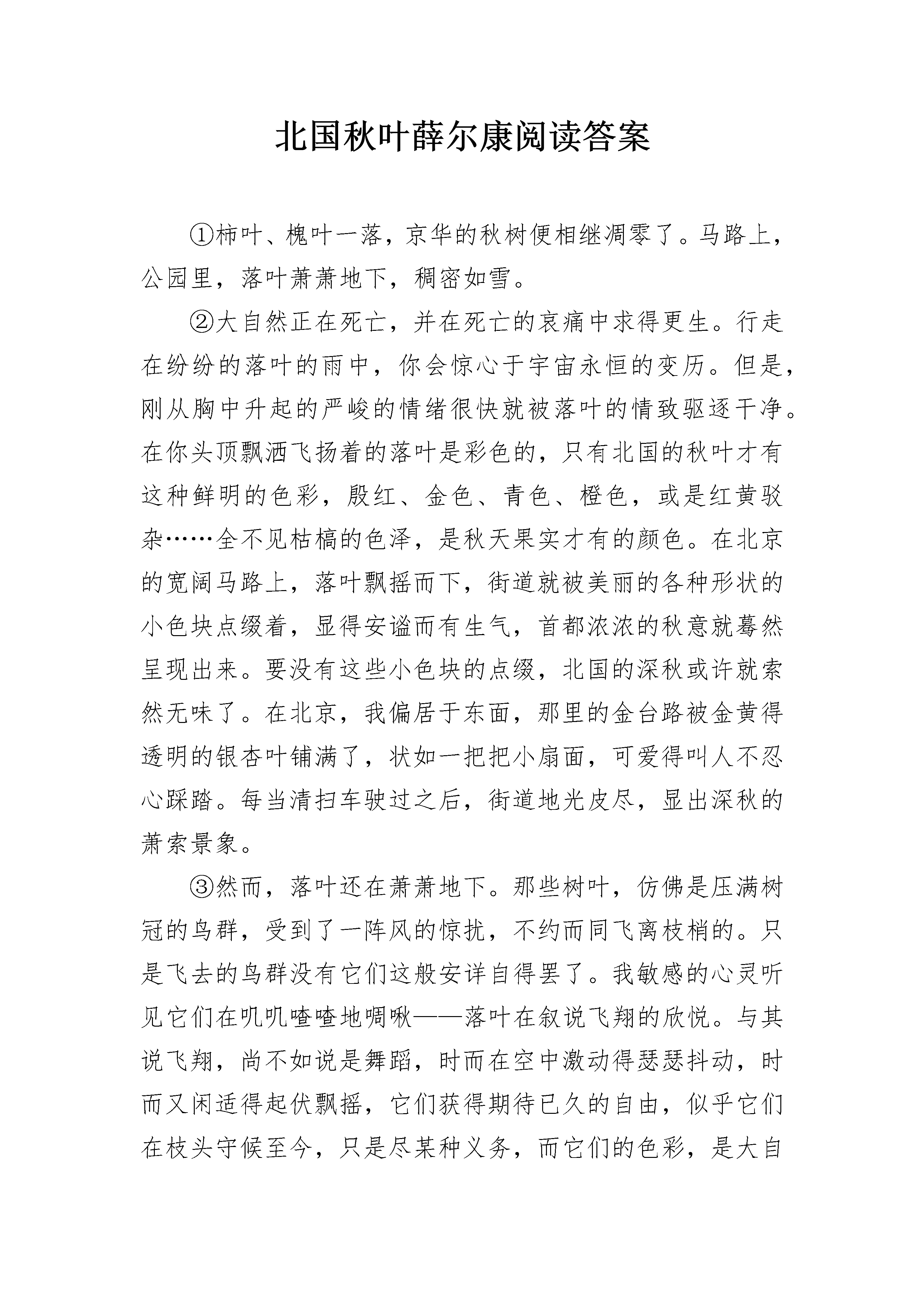 北国秋叶薛尔康阅读答案

①柿叶、槐叶一落，京华的秋树便相继凋零了。马路上，公园里，落叶萧萧地下，稠密如雪。

②大自然正在死亡，并在死亡的哀痛中求得更生。行走在纷纷的落叶的雨中，你会惊心于宇宙永恒的变历。但是，刚从胸中升起的严峻的情绪很快就被落叶的情致驱逐干净。在你头顶飘洒飞扬着的落叶是彩色的，只有北国的秋叶才有这种鲜明的色彩，殷红、金色、青色、橙色，或是红黄驳杂……全不见枯槁的色泽，是秋天果实才有的颜色。在北京的宽阔马路上，落叶飘摇而下，街道就被美丽的各种形状的小色块点缀着，显得安谧而有生气，首都浓浓的秋意就蓦然呈现出来。要没有这些小色块的点缀，北国的深秋或许就索然无味了。在北京，我偏居于东面，那里的金台路被金黄得透明的银杏叶铺满了，状如一把把小扇面，可爱得叫人不忍心踩踏。每当清扫车驶过之后，街道地光皮尽，显出深秋的萧索景象。

③然而，落叶还在萧萧地下。那些树叶，仿佛是压满树冠的鸟群，受到了一阵风的惊扰，不约而同飞离枝梢的。只是飞去的鸟群没有它们这般安详自得罢了。我敏感的心灵听见它们在叽叽喳喳地啁啾——落叶在叙说飞翔的欣悦。与其说飞翔，尚不如说是舞蹈，时而在空中激动得瑟瑟抖动，时而又闲适得起伏飘摇，它们获得期待已久的自由，似乎它们在枝头守候至今，只是尽某种义务，而它们的色彩，是大自